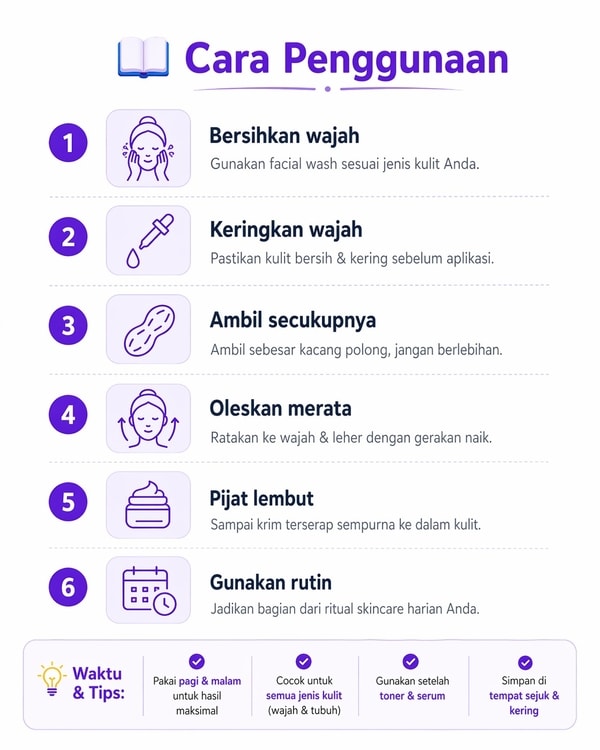 Cara Penggunaan

1
Bersihkan wajah
Gunakan facial wash sesuai jenis kulit Anda.

2
Keringkan wajah
Pastikan kulit bersih & kering sebelum aplikasi.

3
Ambil secukupnya
Ambil sebesar kacang polong, jangan berlebihan.

4
Oleskan merata
Ratakan ke wajah & leher dengan gerakan naik.

5
Pijat lembut
Sampai krim terserap sempurna ke dalam kulit.

6
Gunakan rutin
Jadikan bagian dari ritual skincare harian Anda.

Waktu & Tips:

Pakai pagi & malam untuk hasil maksimal

Cocok untuk semua jenis kulit (wajah & tubuh)

Gunakan setelah toner & serum

Simpan di tempat sejuk & kering